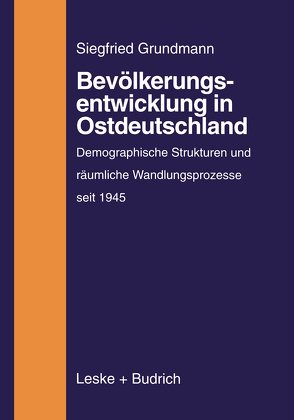 Siegfried Grundmann

Bevölkerungsentwicklung in Ostdeutschland

Demographische Strukturen und räumliche Wandlungsprozesse seit 1945

Leske + Budrich